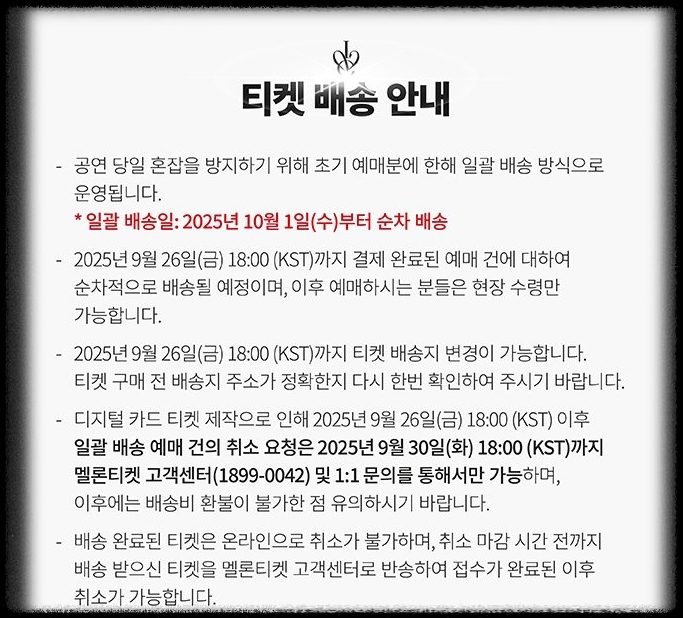 티켓 배송 안내

- 공연 당일 혼잡을 방지하기 위해 초기 예매분에 한해 일괄 배송 방식으로 운영됩니다.
* 일괄 배송일: 2025년 10월 1일(수)부터 순차 배송

- 2025년 9월 26일(금) 18:00 (KST)까지 결제 완료된 예매 건에 대하여 순차적으로 배송될 예정이며, 이후 예매하시는 분들은 현장 수령만 가능합니다.

- 2025년 9월 26일(금) 18:00 (KST)까지 티켓 배송지 변경이 가능합니다. 티켓 구매 전 배송지 주소가 정확한지 다시 한번 확인하여 주시기 바랍니다.

- 디지털 카드 티켓 제작으로 인해 2025년 9월 26일(금) 18:00 (KST) 이후 일괄 배송 예매 건의 취소 요청은 2025년 9월 30일(화) 18:00 (KST)까지 멜론티켓 고객센터(1899-0042) 및 1:1 문의를 통해서만 가능하며, 이후에는 배송비 환불이 불가한 점 유의하시기 바랍니다.

- 배송 완료된 티켓은 온라인으로 취소가 불가하며, 취소 마감 시간 전까지 배송 받으신 티켓을 멜론티켓 고객센터로 반송하여 접수가 완료된 이후 취소가 가능합니다.